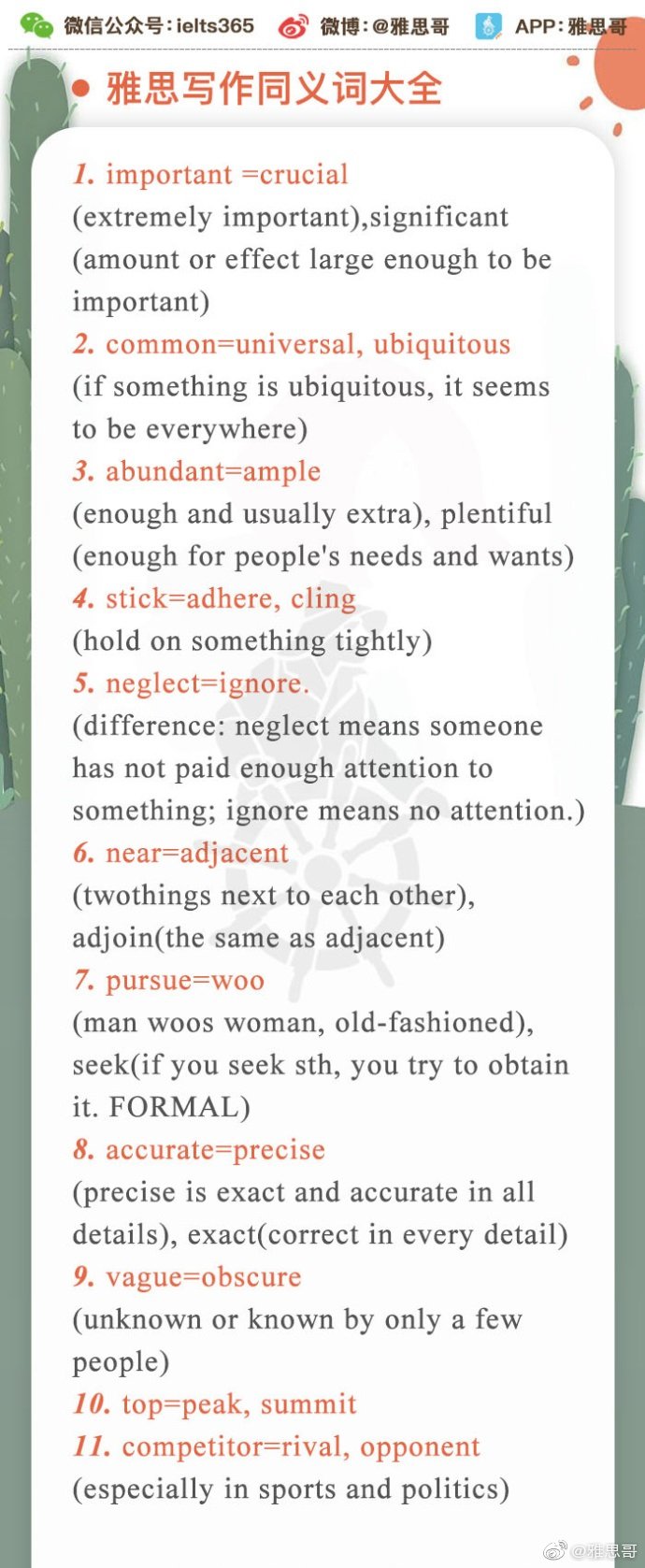 微信公众号：ielts365 微博：@雅思哥 APP：雅思哥

雅思写作同义词大全

1. important =crucial
(extremely important),significant (amount or effect large enough to be important)

2. common=universal, ubiquitous
(if something is ubiquitous, it seems to be everywhere)

3. abundant=ample
(enough and usually extra), plentiful (enough for people's needs and wants)

4. stick=adhere, cling
(hold on something tightly)

5. neglect=ignore.
(difference: neglect means someone has not paid enough attention to something; ignore means no attention.)

6. near=adjacent
(twothings next to each other), adjoin(the same as adjacent)

7. pursue=woo
(man woos woman, old-fashioned), seek(if you seek sth, you try to obtain it. FORMAL)

8. accurate=precise
(precise is exact and accurate in all details), exact(correct in every detail)

9. vague=obscure
(unknown or known by only a few people)

10. top=peak, summit

11. competitor=rival, opponent
(especially in sports and politics)

@雅思哥